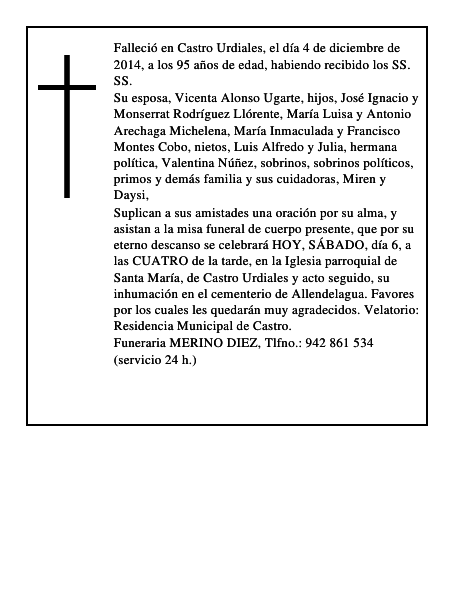 Falleció en Castro Urdiales, el día 4 de diciembre de 2014, a los 95 años de edad, habiendo recibido los SS. SS.
Su esposa, Vicenta Alonso Ugarte, hijos, José Ignacio y Monserrat Rodríguez Llórente, María Luisa y Antonio Arechaga Michelena, María Inmaculada y Francisco Montes Cobo, nietos, Luis Alfredo y Julia, hermana política, Valentina Núñez, sobrinos, sobrinos políticos, primos y demás familia y sus cuidadoras, Miren y Daysi,
Suplican a sus amistades una oración por su alma, y asistan a la misa funeral de cuerpo presente, que por su eterno descanso se celebrará HOY, SÁBADO, día 6, a las CUATRO de la tarde, en la Iglesia parroquial de Santa María, de Castro Urdiales y acto seguido, su inhumación en el cementerio de Allendelagua. Favores por los cuales les quedarán muy agradecidos. Velatorio: Residencia Municipal de Castro.
Funeraria MERINO DIEZ, Tlfno.: 942 861 534 (servicio 24 h.)